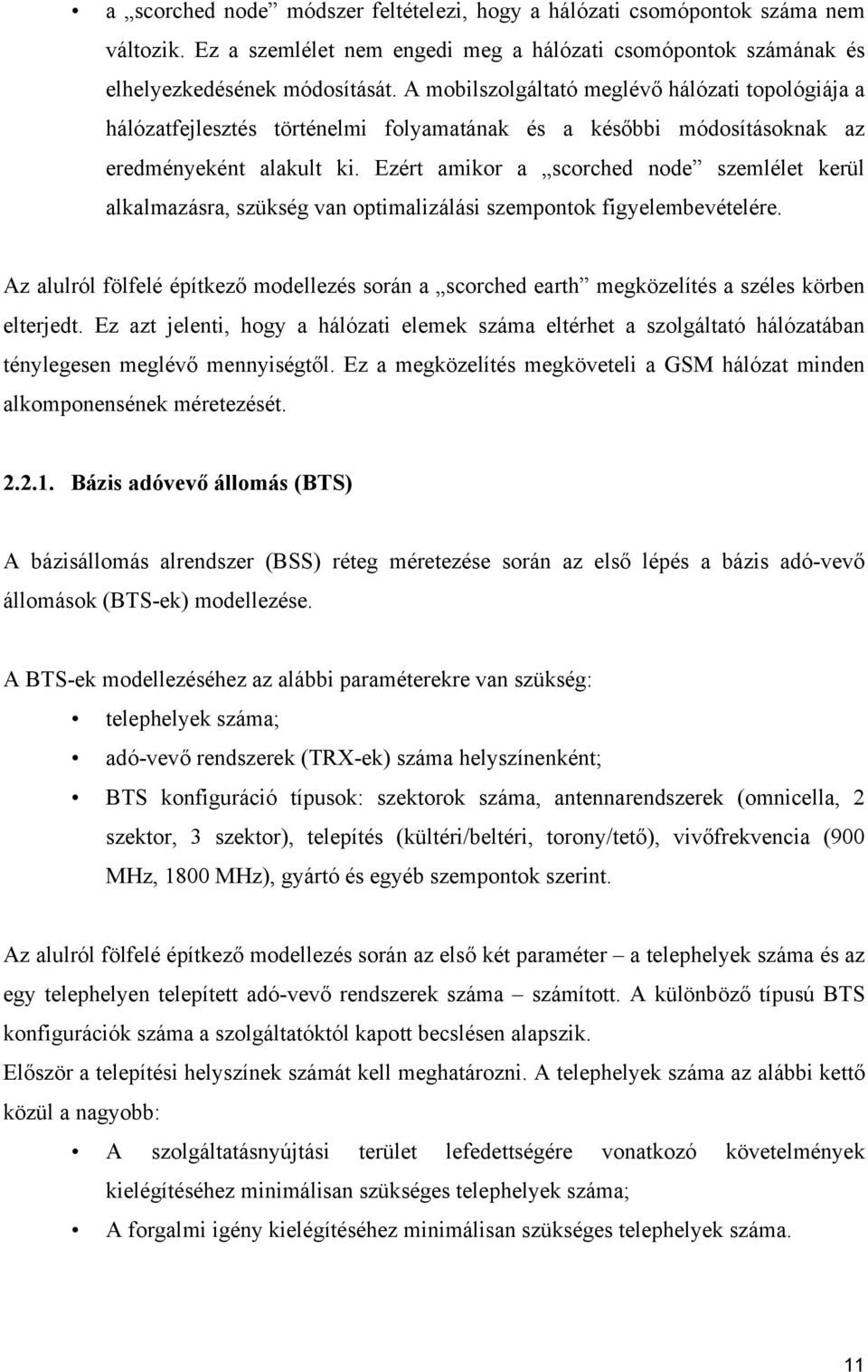 • a „scorched node” módszer feltételezi, hogy a hálózati csomópontok száma nem változik. Ez a szemlélet nem engedi meg a hálózati csomópontok számának és elhelyezkedésének módosítását. A mobilszolgáltató meglévő hálózati topológiája a hálózatfejlesztés történelmi folyamatának és a későbbi módosításoknak az eredményeként alakult ki. Ezért amikor a „scorched node” szemlélet kerül alkalmazásra, szükség van optimalizálási szempontok figyelembevételére.

Az alulról fölfelé építkező modellezés során a „scorched earth” megközelítés a széles körben elterjedt. Ez azt jelenti, hogy a hálózati elemek száma eltérhet a szolgáltató hálózatában ténylegesen meglévő mennyiségtől. Ez a megközelítés megköveteli a GSM hálózat minden alkomponensének méretezését.

2.2.1. Bázis adóvevő állomás (BTS)

A bázisállomás alrendszer (BSS) réteg méretezése során az első lépés a bázis adó-vevő állomások (BTS-ek) modellezése.

A BTS-ek modellezéséhez az alábbi paraméterekre van szükség:
• telephelyek száma;
• adó-vevő rendszerek (TRX-ek) száma helyszínenként;
• BTS konfiguráció típusok: szektorok száma, antennarendszerek (omnicella, 2 szektor, 3 szektor), telepítés (kültéri/beltéri, torony/tető), vivőfrekvencia (900 MHz, 1800 MHz), gyártó és egyéb szempontok szerint.

Az alulról fölfelé építkező modellezés során az első két paraméter – a telephelyek száma és az egy telephelyen telepített adó-vevő rendszerek száma – számított. A különböző típusú BTS konfigurációk száma a szolgáltatóktól kapott becslésen alapszik.
Először a telepítési helyszínek számát kell meghatározni. A telephelyek száma az alábbi kettő közül a nagyobb:
• A szolgáltatásnyújtási terület lefedettségére vonatkozó követelmények kielégítéséhez minimálisan szükséges telephelyek száma;
• A forgalmi igény kielégítéséhez minimálisan szükséges telephelyek száma.

11